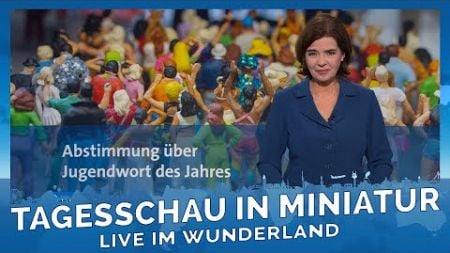 Abstimmung über Jugendwort des Jahres

TAGESSCHAU IN MINIATUR
LIVE IM WUNDERLAND